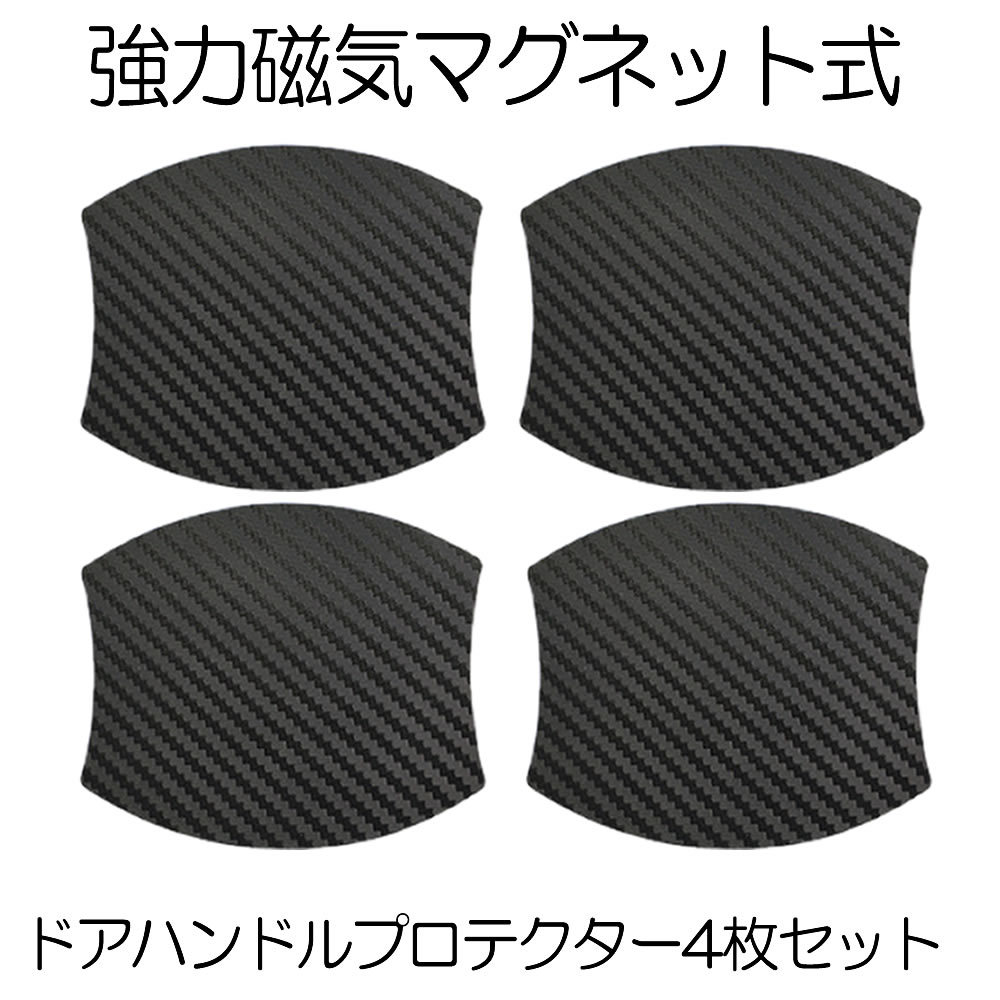 強力磁気マグネット式

ドアハンドルプロテクター4枚セット